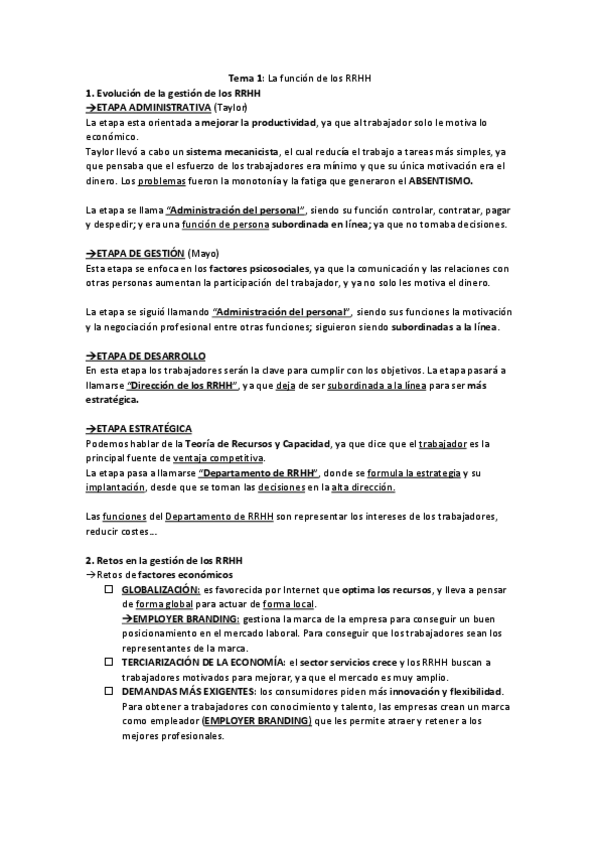 Tema 1: La función de los RRHH

1. Evolución de la gestión de los RRHH

→ETAPA ADMINISTRATIVA (Taylor)

La etapa esta orientada a mejorar la productividad, ya que al trabajador solo le motiva lo económico.

Taylor llevó a cabo un sistema mecanicista, el cual reducía el trabajo a tareas más simples, ya que pensaba que el esfuerzo de los trabajadores era mínimo y que su única motivación era el dinero. Los problemas fueron la monotonía y la fatiga que generaron el ABSENTISMO.

La etapa se llama "Administración del personal", siendo su función controlar, contratar, pagar y despedir; y era una función de persona subordinada en línea; ya que no tomaba decisiones.

→ETAPA DE GESTIÓN (Mayo)

Esta etapa se enfoca en los factores psicosociales, ya que la comunicación y las relaciones con otras personas aumentan la participación del trabajador, y ya no solo les motiva el dinero.

La etapa se siguió llamando "Administración del personal", siendo sus funciones la motivación y la negociación profesional entre otras funciones; siguieron siendo subordinadas a la línea.

→ETAPA DE DESARROLLO

En esta etapa los trabajadores serán la clave para cumplir con los objetivos. La etapa pasará a llamarse "Dirección de los RRHH", ya que deja de ser subordinada a la línea para ser más estratégica.

→ETAPA ESTRATÉGICA

Podemos hablar de la Teoría de Recursos y Capacidad, ya que dice que el trabajador es la principal fuente de ventaja competitiva.

La etapa pasa a llamarse "Departamento de RRHH", donde se formula la estrategia y su implantación, desde que se toman las decisiones en la alta dirección.

Las funciones del Departamento de RRHH son representar los intereses de los trabajadores, reducir costes...

2. Retos en la gestión de los RRHH

→Retos de factores económicos

☐ GLOBALIZACIÓN: es favorecida por Internet que optima los recursos, y lleva a pensar de forma global para actuar de forma local.
→EMPLOYER BRANDING: gestiona la marca de la empresa para conseguir un buen posicionamiento en el mercado laboral. Para conseguir que los trabajadores sean los representantes de la marca.

☐ TERCIARIZACIÓN DE LA ECONOMÍA: el sector servicios crece y los RRHH buscan a trabajadores motivados para mejorar, ya que el mercado es muy amplio.

☐ DEMANDAS MÁS EXIGENTES: los consumidores piden más innovación y flexibilidad. Para obtener a trabajadores con conocimiento y talento, las empresas crean un marca como empleador (EMPLOYER BRANDING) que les permite atraer y retener a los mejores profesionales.